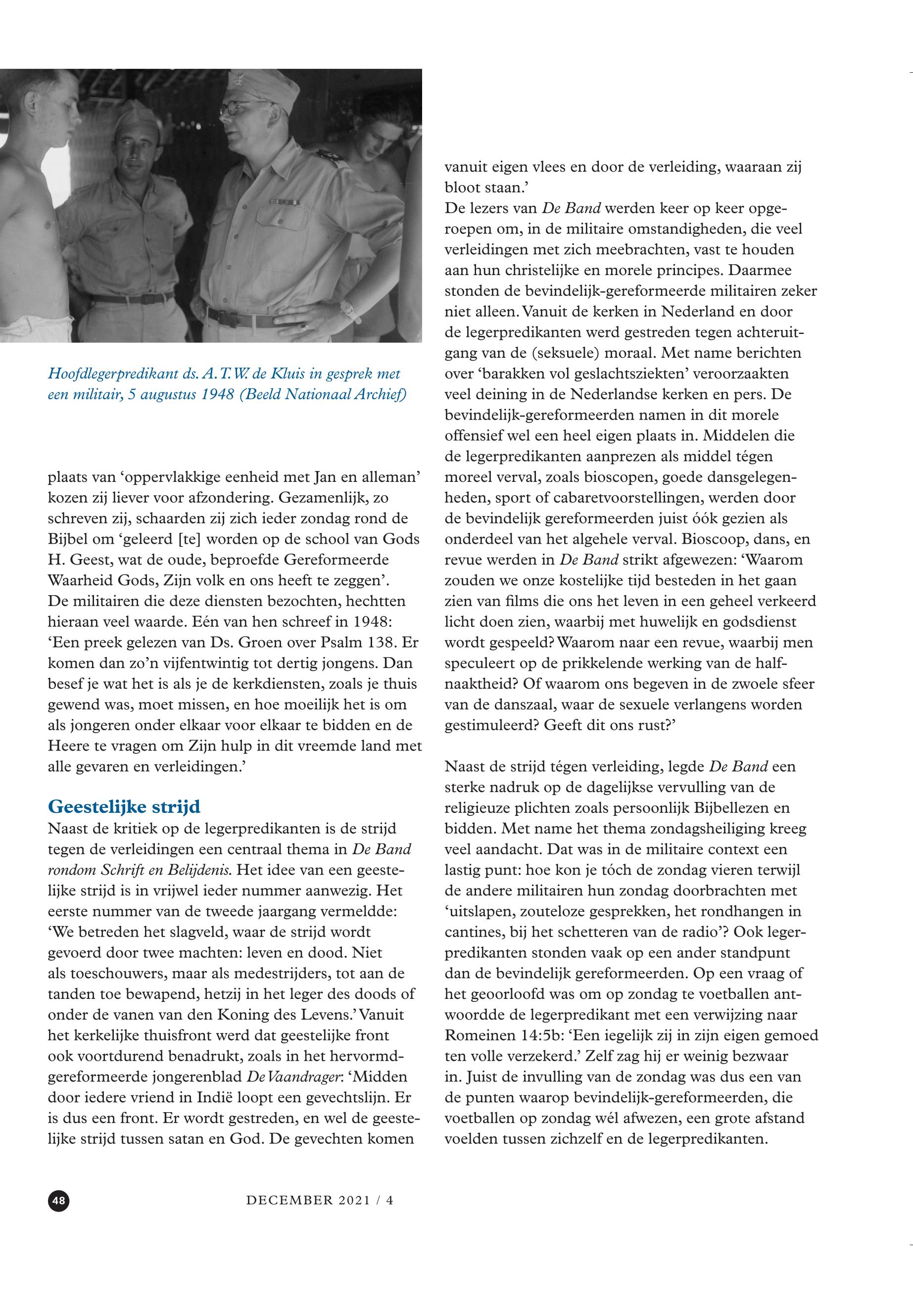 Hoofdlegerpredikant ds. A. T. W. de Kluis in gesprek met een militair, 5 augustus 1948 (Beeld Nationaal Archief)

plaats van 'oppervlakkige eenheid met Jan en alleman' kozen zij liever voor afzondering. Gezamenlijk, zo schreven zij, schaarden zij zich ieder zondag rond de Bijbel om 'geleerd [te] worden op de school van Gods H. Geest, wat de oude, beproefde Gereformeerde Waarheid Gods, Zijn volk en ons heeft te zeggen'. De militairen die deze diensten bezochten, hechtten hieraan veel waarde. Eén van hen schreef in 1948: 'Een preek gelezen van Ds. Groen over Psalm 138. Er komen dan zo'n vijfentwintig tot dertig jongens. Dan besef je wat het is als je de kerkdiensten, zoals je thuis gewend was, moet missen, en hoe moeilijk het is om als jongeren onder elkaar voor elkaar te bidden en de Heere te vragen om Zijn hulp in dit vreemde land met alle gevaren en verleidingen.'

Geestelijke strijd
Naast de kritiek op de legerpredikanten is de strijd tegen de verleidingen een centraal thema in De Band rondom Schrift en Belijdenis. Het idee van een geestelijke strijd is in vrijwel ieder nummer aanwezig. Het eerste nummer van de tweede jaargang vermeldde: 'We betreden het slagveld, waar de strijd wordt gevoerd door twee machten: leven en dood. Niet als toeschouwers, maar als medestrijders, tot aan de tanden toe bewapend, hetzij in het leger des doods of onder de vanen van den Koning des Levens.' Vanuit het kerkelijke thuisfront werd dat geestelijke front ook voortdurend benadrukt, zoals in het hervormd-gereformeerde jongerenblad De Vaandrager: 'Midden door iedere vriend in Indië loopt een gevechtslijn. Er is dus een front. Er wordt gestreden, en wel de geestelijke strijd tussen satan en God. De gevechten komen

vanuit eigen vlees en door de verleiding, waaraan zij bloot staan.'
De lezers van De Band werden keer op keer opgeroepen om, in de militaire omstandigheden, die veel verleidingen met zich meebrachten, vast te houden aan hun christelijke en morele principes. Daarmee stonden de bevindelijk-gereformeerde militairen zeker niet alleen. Vanuit de kerken in Nederland en door de legerpredikanten werd gestreden tegen achteruitgang van de (seksuele) moraal. Met name berichten over 'barakken vol geslachtsziekten' veroorzaakten veel deining in de Nederlandse kerken en pers. De bevindelijk-gereformeerden namen in dit morele offensief wel een heel eigen plaats in. Middelen die de legerpredikanten aanprezen als middel tégen moreel verval, zoals bioscopen, goede dansgelegenheden, sport of cabaretvoorstellingen, werden door de bevindelijk gereformeerden juist óók gezien als onderdeel van het algehele verval. Bioscoop, dans, en revue werden in De Band strikt afgewezen: 'Waarom zouden we onze kostelijke tijd besteden in het gaan zien van films die ons het leven in een geheel verkeerd licht doen zien, waarbij met huwelijk en godsdienst wordt gespeeld? Waarom naar een revue, waarbij men speculeert op de prikkelende werking van de halfnaaktheid? Of waarom ons begeven in de zwoele sfeer van de danszaal, waar de sexuele verlangens worden gestimuleerd? Geeft dit ons rust?'

Naast de strijd tégen verleiding, legde De Band een sterke nadruk op de dagelijkse vervulling van de religieuze plichten zoals persoonlijk Bijbellezen en bidden. Met name het thema zondagsheiliging kreeg veel aandacht. Dat was in de militaire context een lastig punt: hoe kon je tóch de zondag vieren terwijl de andere militairen hun zondag doorbrachten met 'uitslapen, zouteloze gesprekken, het rondhangen in cantines, bij het schetteren van de radio'? Ook legerpredikanten stonden vaak op een ander standpunt dan de bevindelijk gereformeerden. Op een vraag of het geoorloofd was om op zondag te voetballen antwoordde de legerpredikant met een verwijzing naar Romeinen 14:5b: 'Een iegelijk zij in zijn eigen gemoed ten volle verzekerd.' Zelf zag hij er weinig bezwaar in. Juist de invulling van de zondag was dus een van de punten waarop bevindelijk-gereformeerden, die voetballen op zondag wél afwezen, een grote afstand voelden tussen zichzelf en de legerpredikanten.

48

DECEMBER 2021 / 4